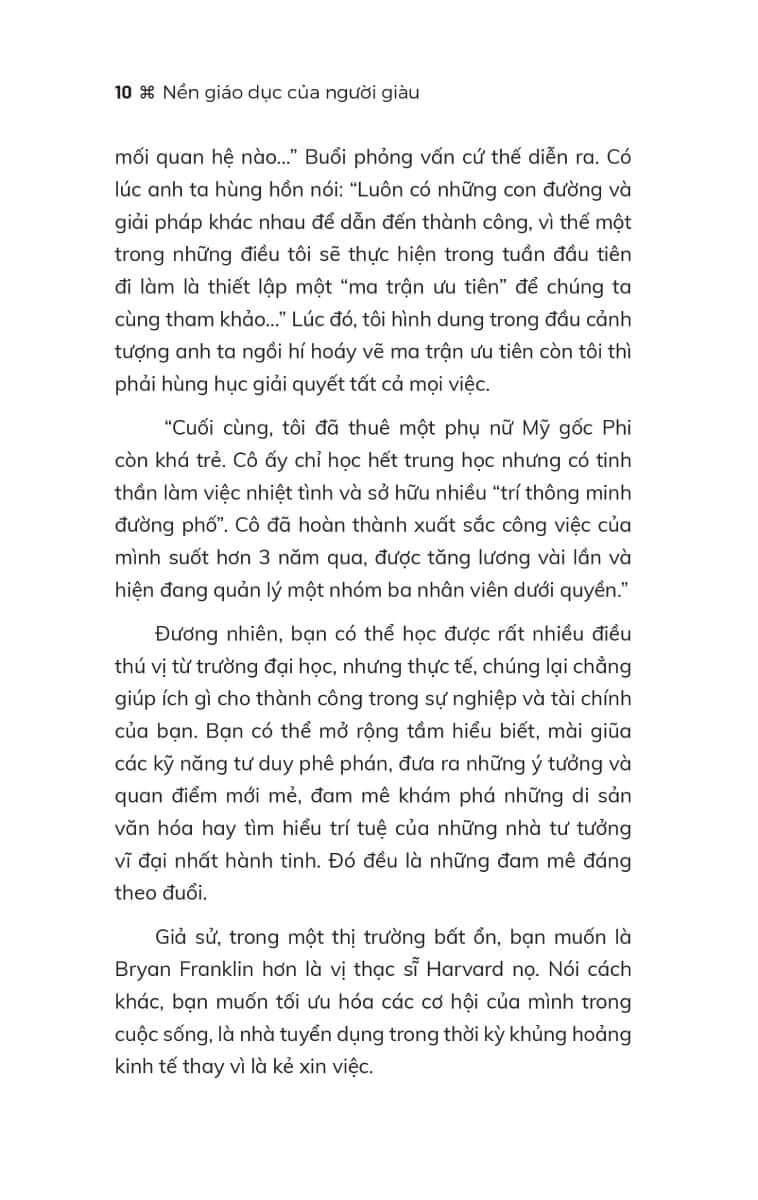 10 ⌘ Nền giáo dục của người giàu

mối quan hệ nào...” Buổi phỏng vấn cứ thế diễn ra. Có lúc anh ta hùng hồn nói: “Luôn có những con đường và giải pháp khác nhau để dẫn đến thành công, vì thế một trong những điều tôi sẽ thực hiện trong tuần đầu tiên đi làm là thiết lập một “ma trận ưu tiên” để chúng ta cùng tham khảo...” Lúc đó, tôi hình dung trong đầu cảnh tượng anh ta ngồi hí hoáy vẽ ma trận ưu tiên còn tôi thì phải hùng hục giải quyết tất cả mọi việc.

“Cuối cùng, tôi đã thuê một phụ nữ Mỹ gốc Phi còn khá trẻ. Cô ấy chỉ học hết trung học nhưng có tinh thần làm việc nhiệt tình và sở hữu nhiều “trí thông minh đường phố”. Cô đã hoàn thành xuất sắc công việc của mình suốt hơn 3 năm qua, được tăng lương vài lần và hiện đang quản lý một nhóm ba nhân viên dưới quyền.”

Đương nhiên, bạn có thể học được rất nhiều điều thú vị từ trường đại học, nhưng thực tế, chúng lại chẳng giúp ích gì cho thành công trong sự nghiệp và tài chính của bạn. Bạn có thể mở rộng tầm hiểu biết, mài giũa các kỹ năng tư duy phê phán, đưa ra những ý tưởng và quan điểm mới mẻ, đam mê khám phá những di sản văn hóa hay tìm hiểu trí tuệ của những nhà tư tưởng vĩ đại nhất hành tinh. Đó đều là những đam mê đáng theo đuổi.

Giả sử, trong một thị trường bất ổn, bạn muốn là Bryan Franklin hơn là vị thạc sĩ Harvard nọ. Nói cách khác, bạn muốn tối ưu hóa các cơ hội của mình trong cuộc sống, là nhà tuyển dụng trong thời kỳ khủng hoảng kinh tế thay vì là kẻ xin việc.